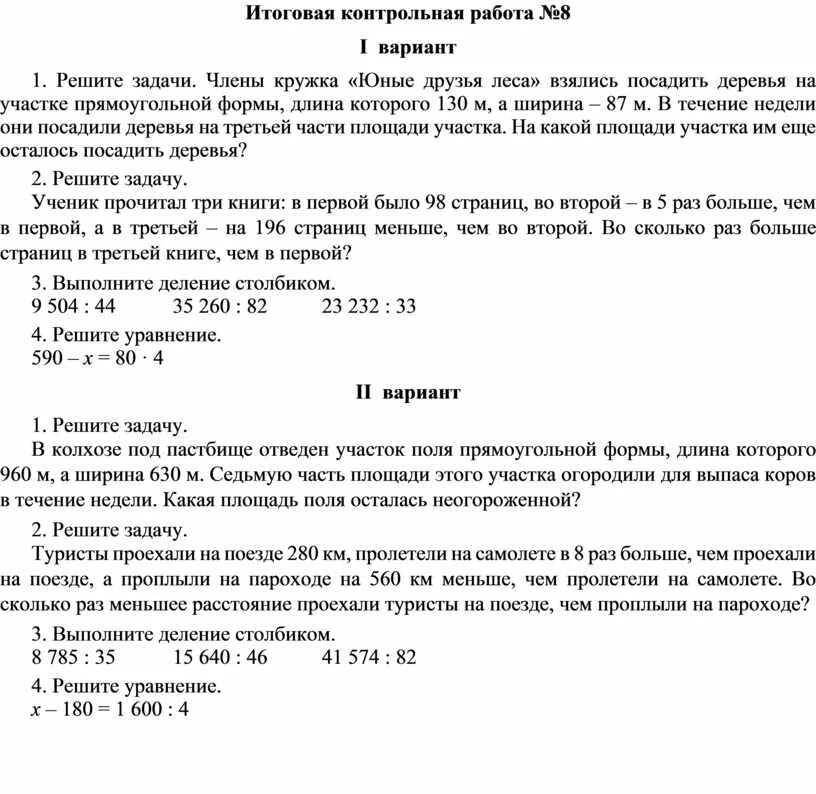 Итоговая контрольная работа №8

I вариант

1. Решите задачи. Члены кружка «Юные друзья леса» взялись посадить деревья на участке прямоугольной формы, длина которого 130 м, а ширина – 87 м. В течение недели они посадили деревья на третьей части площади участка. На какой площади участка им еще осталось посадить деревья?

2. Решите задачу.

Ученик прочитал три книги: в первой было 98 страниц, во второй – в 5 раз больше, чем в первой, а в третьей – на 196 страниц меньше, чем во второй. Во сколько раз больше страниц в третьей книге, чем в первой?

3. Выполните деление столбиком.

9 504 : 44 35 260 : 82 23 232 : 33

4. Решите уравнение.

$590 - x = 80 \cdot 4$

II вариант

1. Решите задачу.

В колхозе под пастбище отведен участок поля прямоугольной формы, длина которого 960 м, а ширина 630 м. Седьмую часть площади этого участка огородили для выпаса коров в течение недели. Какая площадь поля осталась неогороженной?

2. Решите задачу.

Туристы проехали на поезде 280 км, пролетели на самолете в 8 раз больше, чем проехали на поезде, а проплыли на пароходе на 560 км меньше, чем пролетели на самолете. Во сколько раз меньшее расстояние проехали туристы на поезде, чем проплыли на пароходе?

3. Выполните деление столбиком.

8 785 : 35 15 640 : 46 41 574 : 82

4. Решите уравнение.

$x - 180 = 1\,600 : 4$